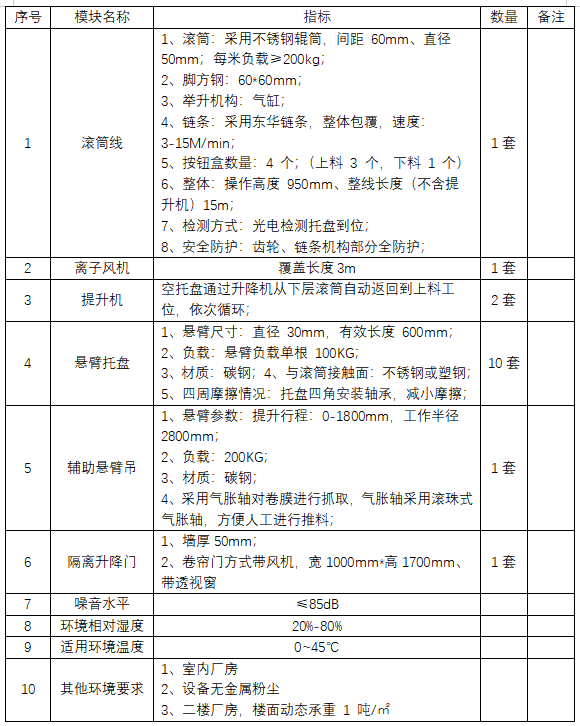 | 序号 | 模块名称 | 指标 | 数量 | 备注 |
|---|---|---|---|---|
| 1 | 滚筒线 | 1、滚筒：采用不锈钢辊筒，间距 60mm、直径 50mm；每米负载≥200kg；<br>2、脚方钢：60*60mm；<br>3、举升机构：气缸；<br>4、链条：采用东华链条，整体包覆，速度：3-15M/min；<br>5、按钮盒数量：4 个；（上料 3 个，下料 1 个）<br>6、整体：操作高度 950mm、整线长度（不含提升机）15m；<br>7、检测方式：光电检测托盘到位；<br>8、安全防护：齿轮、链条机构部分全防护； | 1 套 | |
| 2 | 离子风机 | 覆盖长度 3m | 1 套 | |
| 3 | 提升机 | 空托盘通过升降机从下层滚筒自动返回到上料工位，依次循环； | 2 套 | |
| 4 | 悬臂托盘 | 1、悬臂尺寸：直径 30mm，有效长度 600mm；<br>2、负载：悬臂负载单根 100KG；<br>3、材质：碳钢；4、与滚筒接触面：不锈钢或塑钢；<br>5、四周摩擦情况：托盘四角安装轴承，减小摩擦； | 10 套 | |
| 5 | 辅助悬臂吊 | 1、悬臂参数：提升行程：0-1800mm，工作半径 2800mm；<br>2、负载：200KG；<br>3、材质：碳钢；<br>4、采用气胀轴对卷膜进行抓取，气胀轴采用滚珠式气胀轴，方便人工进行推料； | 1 套 | |
| 6 | 隔离升降门 | 1、墙厚 50mm；<br>2、卷帘门方式带风机，宽 1000mm*高 1700mm、带透视窗 | 1 套 | |
| 7 | 噪音水平 | ≤85dB | | |
| 8 | 环境相对湿度 | 20%-80% | | |
| 9 | 适用环境温度 | 0~45℃ | | |
| 10 | 其他环境要求 | 1、室内厂房<br>2、设备无金属粉尘<br>3、二楼厂房，楼面动态承重 1 吨/㎡ | | |